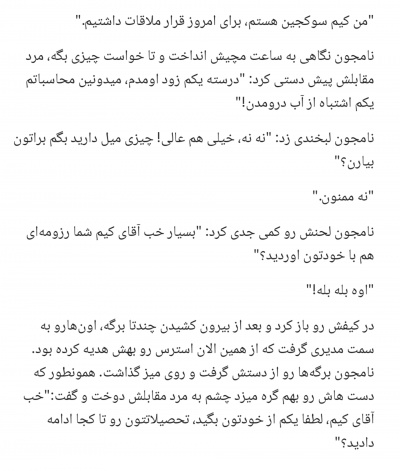 "من کیم سوکجین هستم، برای امروز قرار ملاقات داشتیم."

نامجون نگاهی به ساعت مچیش انداخت و تا خواست چیزی بگه، مرد مقابلش پیش دستی کرد: "درسته یکم زود اومدم، میدونین محاسباتم یکم اشتباه از آب درومدن!"

نامجون لبخندی زد: "نه نه، خیلی هم عالی! چیزی میل دارید بگم براتون بیارن؟"

"نه ممنون."

نامجون لحنش رو کمی جدی کرد: "بسیار خب آقای کیم شما رزومه‌ای هم با خودتون اوردید؟"

"اوه بله بله!"

در کیفش رو باز کرد و بعد از بیرون کشیدن چندتا برگه، اون‌هارو به سمت مدیری گرفت که از همین الان استرس رو بهش هدیه کرده بود. نامجون برگه‌ها رو از دستش گرفت و روی میز گذاشت. همونطور که دست هاش رو بهم گره میزد چشم به مرد مقابلش دوخت و گفت:"خب آقای کیم، لطفا یکم از خودتون بگید، تحصیلاتتون رو تا کجا ادامه دادید؟"